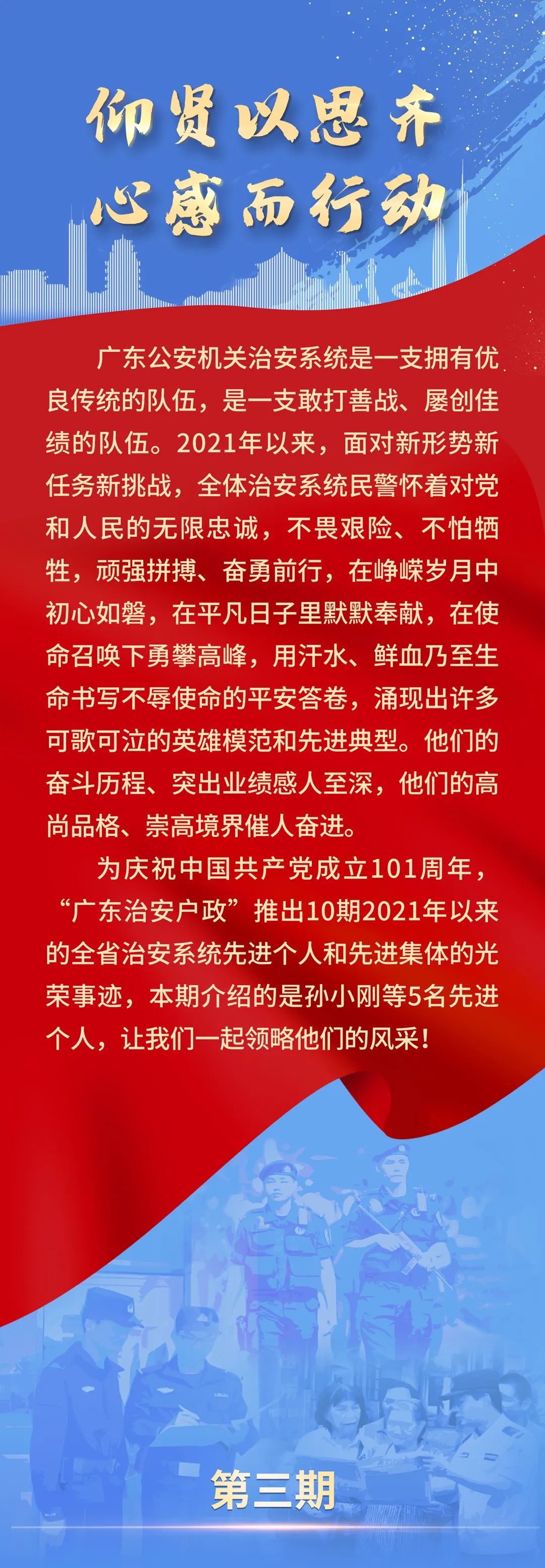 仰贤以思齐
心感而行动

广东公安机关治安系统是一支拥有优良传统的队伍，是一支敢打善战、屡创佳绩的队伍。2021年以来，面对新形势新任务新挑战，全体治安系统民警怀着对党和人民的无限忠诚，不畏艰险、不怕牺牲，顽强拼搏、奋勇前行，在峥嵘岁月中初心如磐，在平凡日子里默默奉献，在使命召唤下勇攀高峰，用汗水、鲜血乃至生命书写不辱使命的平安答卷，涌现出许多可歌可泣的英雄模范和先进典型。他们的奋斗历程、突出业绩感人至深，他们的高尚品格、崇高境界催人奋进。

为庆祝中国共产党成立101周年，“广东治安户政”推出10期2021年以来的全省治安系统先进个人和先进集体的光荣事迹，本期介绍的是孙小刚等5名先进个人，让我们一起领略他们的风采！

第三期